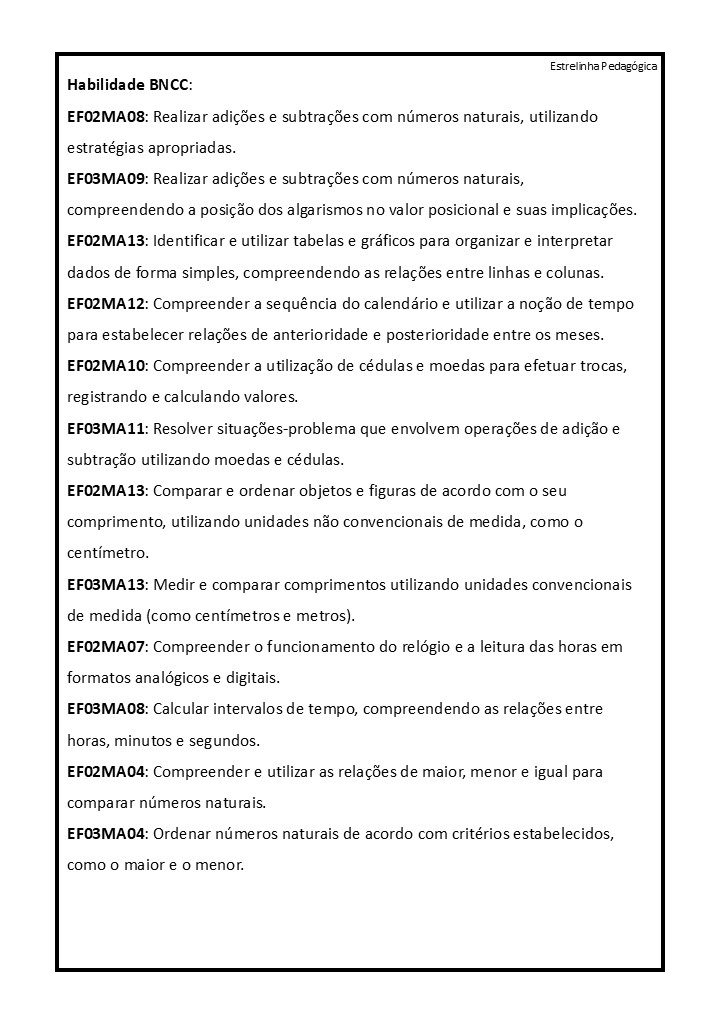 Estrelinha Pedagógica

Habilidade BNCC:

EF02MA08: Realizar adições e subtrações com números naturais, utilizando estratégias apropriadas.

EF03MA09: Realizar adições e subtrações com números naturais, compreendendo a posição dos algarismos no valor posicional e suas implicações.

EF02MA13: Identificar e utilizar tabelas e gráficos para organizar e interpretar dados de forma simples, compreendendo as relações entre linhas e colunas.

EF02MA12: Compreender a sequência do calendário e utilizar a noção de tempo para estabelecer relações de anterioridade e posterioridade entre os meses.

EF02MA10: Compreender a utilização de cédulas e moedas para efetuar trocas, registrando e calculando valores.

EF03MA11: Resolver situações-problema que envolvem operações de adição e subtração utilizando moedas e cédulas.

EF02MA13: Comparar e ordenar objetos e figuras de acordo com o seu comprimento, utilizando unidades não convencionais de medida, como o centímetro.

EF03MA13: Medir e comparar comprimentos utilizando unidades convencionais de medida (como centímetros e metros).

EF02MA07: Compreender o funcionamento do relógio e a leitura das horas em formatos analógicos e digitais.

EF03MA08: Calcular intervalos de tempo, compreendendo as relações entre horas, minutos e segundos.

EF02MA04: Compreender e utilizar as relações de maior, menor e igual para comparar números naturais.

EF03MA04: Ordenar números naturais de acordo com critérios estabelecidos, como o maior e o menor.